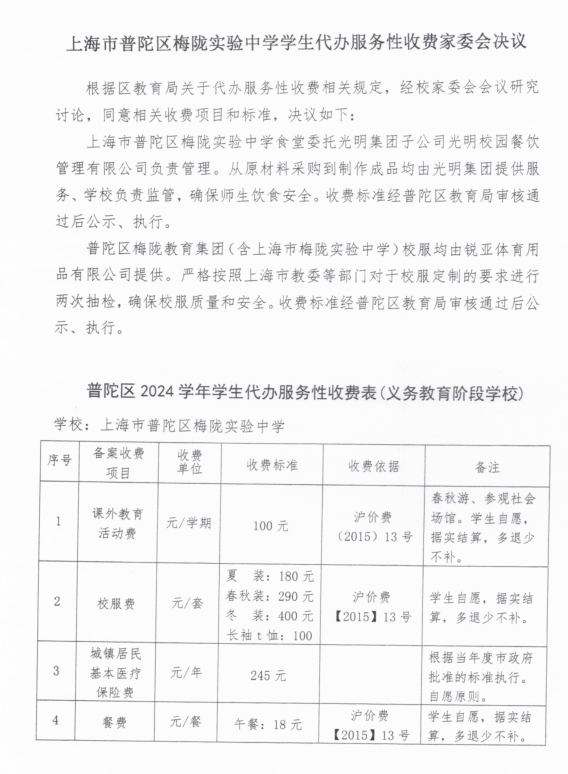 上海市普陀区梅陇实验中学学生代办服务性收费家委会决议

根据区教育局关于代办服务性收费相关规定，经校家委会会议研究讨论，同意相关收费项目和标准，决议如下：

上海市普陀区梅陇实验中学食堂委托光明集团子公司光明校园餐饮管理有限公司负责管理。从原材料采购到制作成品均由光明集团提供服务、学校负责监管，确保师生饮食安全。收费标准经普陀区教育局审核通过后公示、执行。

普陀区梅陇教育集团（含上海市梅陇实验中学）校服均由锐亚体育用品有限公司提供。严格按照上海市教委等部门对于校服定制的要求进行两次抽检，确保校服质量和安全。收费标准经普陀区教育局审核通过后公示、执行。

普陀区 2024 学年学生代办服务性收费表（义务教育阶段学校）

学校：上海市普陀区梅陇实验中学

| 序号 | 备案收费项目 | 收费单位 | 收费标准 | 收费依据 | 备注 |
|---|---|---|---|---|---|
| 1 | 课外教育活动费 | 元/学期 | 100 元 | 沪价费（2015）13 号 | 春秋游、参观社会场馆。学生自愿，据实结算，多退少不补。 |
| 2 | 校服费 | 元/套 | 夏 装：180 元 春秋装：290 元 冬 装：400 元 长袖 t 恤：100 | 沪价费【2015】13 号 | 学生自愿，据实结算，多退少不补。 |
| 3 | 城镇居民基本医疗保险费 | 元/年 | 245 元 | | 根据当年度市政府批准的标准执行。自愿原则。 |
| 4 | 餐费 | 元/餐 | 午餐：18 元 | 沪价费【2015】13 号 | 学生自愿，据实结算，多退少不补。 |